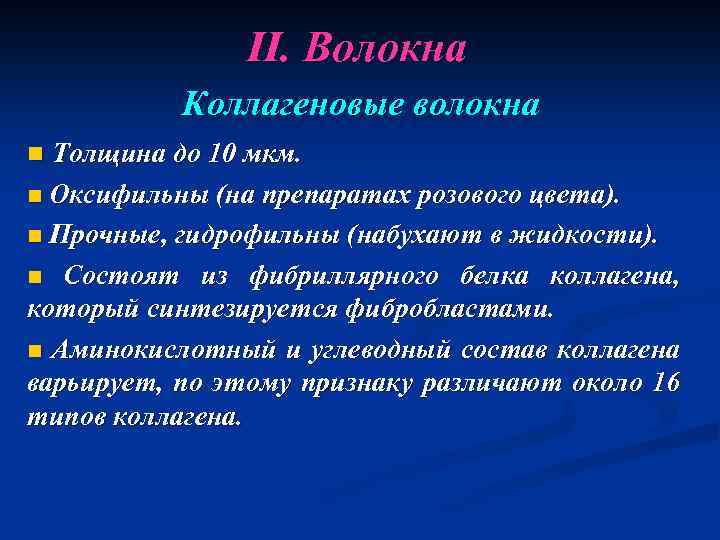 II. Волокна

Коллагеновые волокна

■ Толщина до 10 мкм.

■ Оксифильны (на препаратах розового цвета).

■ Прочные, гидрофильны (набухают в жидкости).

■ Состоят из фибриллярного белка коллагена, который синтезируется фибробластами.

■ Аминокислотный и углеводный состав коллагена варьирует, по этому признаку различают около 16 типов коллагена.